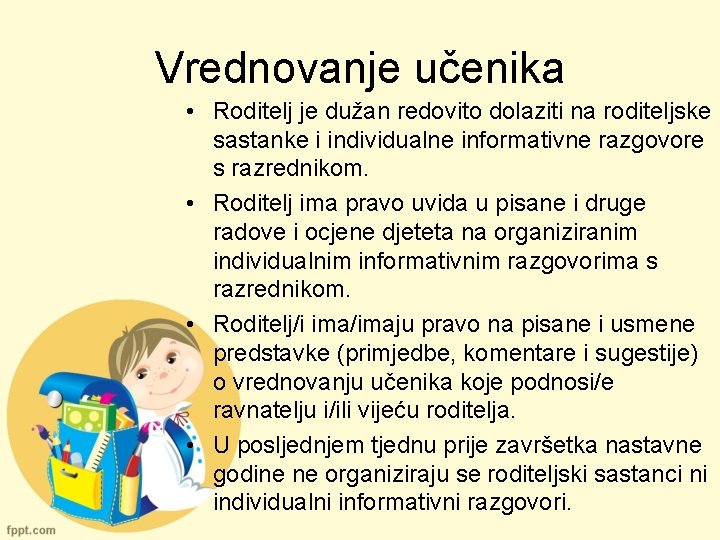 Vrednovanje učenika

• Roditelj je dužan redovito dolaziti na roditeljske sastanke i individualne informativne razgovore s razrednikom.

• Roditelj ima pravo uvida u pisane i druge radove i ocjene djeteta na organiziranim individualnim informativnim razgovorima s razrednikom.

• Roditelj/i ima/imaju pravo na pisane i usmene predstavke (primjedbe, komentare i sugestije) o vrednovanju učenika koje podnosi/e ravnatelju i/ili vijeću roditelja.

• U posljednjem tjednu prije završetka nastavne godine ne organiziraju se roditeljski sastanci ni individualni informativni razgovori.

fppt.com